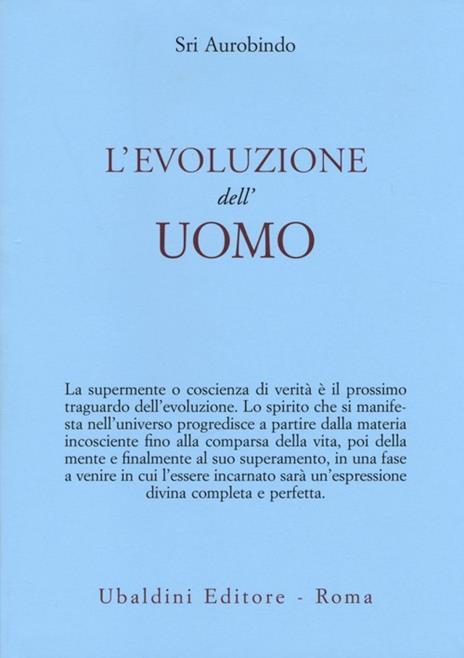 Sri Aurobindo

L'EVOLUZIONE
dell'
UOMO

La supermente o coscienza di verità è il prossimo traguardo dell'evoluzione. Lo spirito che si manifesta nell'universo progredisce a partire dalla materia incosciente fino alla comparsa della vita, poi della mente e finalmente al suo superamento, in una fase a venire in cui l'essere incarnato sarà un'espressione divina completa e perfetta.

Ubaldini Editore - Roma